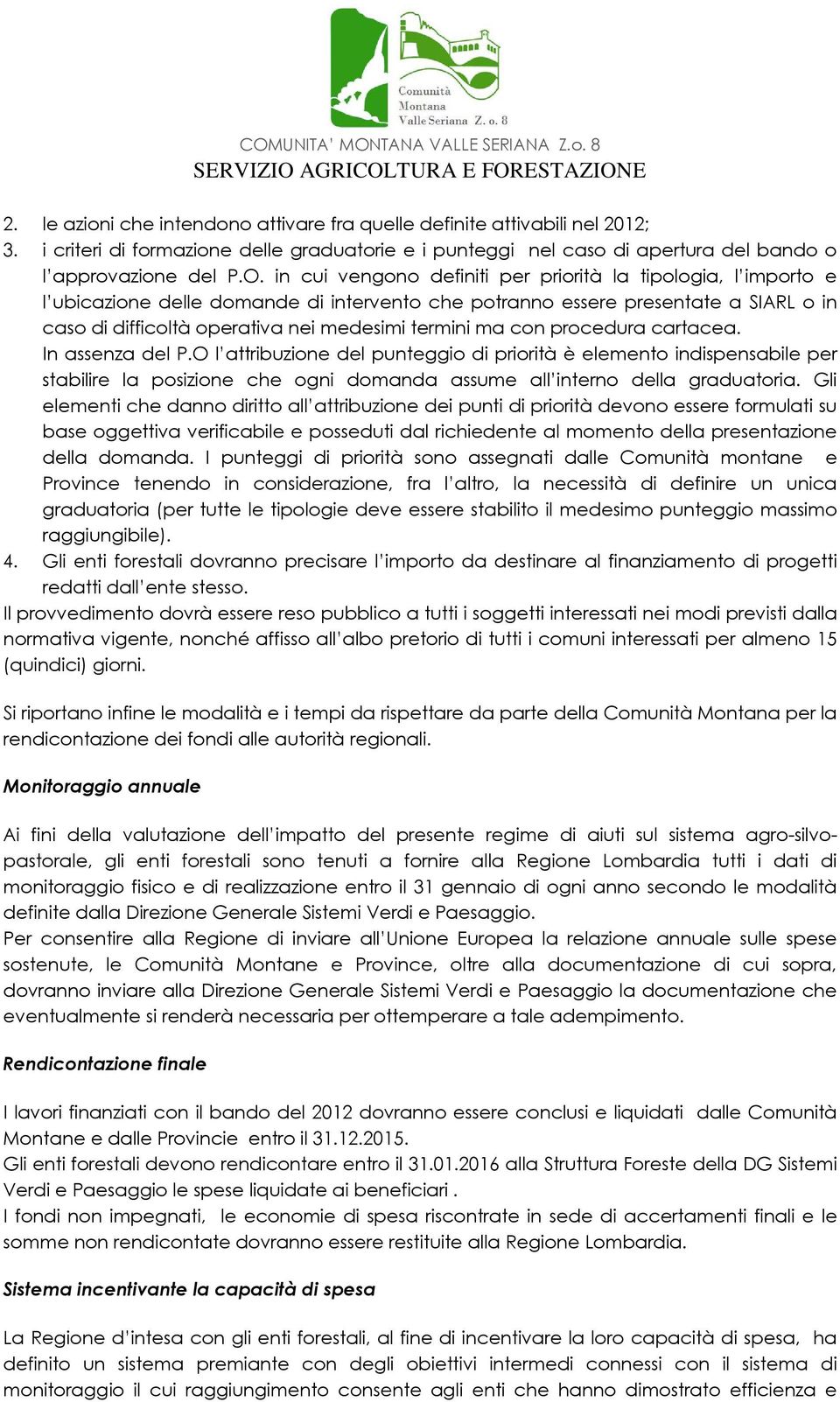 Comunità Montana Valle Seriana Z. o. 8

COMUNITA' MONTANA VALLE SERIANA Z.o. 8
SERVIZIO AGRICOLTURA E FORESTAZIONE

2. le azioni che intendono attivare fra quelle definite attivabili nel 2012;
3. i criteri di formazione delle graduatorie e i punteggi nel caso di apertura del bando o l'approvazione del P.O. in cui vengono definiti per priorità la tipologia, l'importo e l'ubicazione delle domande di intervento che potranno essere presentate a SIARL o in caso di difficoltà operativa nei medesimi termini ma con procedura cartacea.
In assenza del P.O l'attribuzione del punteggio di priorità è elemento indispensabile per stabilire la posizione che ogni domanda assume all'interno della graduatoria. Gli elementi che danno diritto all'attribuzione dei punti di priorità devono essere formulati su base oggettiva verificabile e posseduti dal richiedente al momento della presentazione della domanda. I punteggi di priorità sono assegnati dalle Comunità montane e Province tenendo in considerazione, fra l'altro, la necessità di definire un unica graduatoria (per tutte le tipologie deve essere stabilito il medesimo punteggio massimo raggiungibile).
4. Gli enti forestali dovranno precisare l'importo da destinare al finanziamento di progetti redatti dall'ente stesso.
Il provvedimento dovrà essere reso pubblico a tutti i soggetti interessati nei modi previsti dalla normativa vigente, nonché affisso all'albo pretorio di tutti i comuni interessati per almeno 15 (quindici) giorni.

Si riportano infine le modalità e i tempi da rispettare da parte della Comunità Montana per la rendicontazione dei fondi alle autorità regionali.

Monitoraggio annuale

Ai fini della valutazione dell'impatto del presente regime di aiuti sul sistema agro-silvo-pastorale, gli enti forestali sono tenuti a fornire alla Regione Lombardia tutti i dati di monitoraggio fisico e di realizzazione entro il 31 gennaio di ogni anno secondo le modalità definite dalla Direzione Generale Sistemi Verdi e Paesaggio.
Per consentire alla Regione di inviare all'Unione Europea la relazione annuale sulle spese sostenute, le Comunità Montane e Province, oltre alla documentazione di cui sopra, dovranno inviare alla Direzione Generale Sistemi Verdi e Paesaggio la documentazione che eventualmente si renderà necessaria per ottemperare a tale adempimento.

Rendicontazione finale

I lavori finanziati con il bando del 2012 dovranno essere conclusi e liquidati dalle Comunità Montane e dalle Provincie entro il 31.12.2015.
Gli enti forestali devono rendicontare entro il 31.01.2016 alla Struttura Foreste della DG Sistemi Verdi e Paesaggio le spese liquidate ai beneficiari .
I fondi non impegnati, le economie di spesa riscontrate in sede di accertamenti finali e le somme non rendicontate dovranno essere restituite alla Regione Lombardia.

Sistema incentivante la capacità di spesa

La Regione d'intesa con gli enti forestali, al fine di incentivare la loro capacità di spesa, ha definito un sistema premiante con degli obiettivi intermedi connessi con il sistema di monitoraggio il cui raggiungimento consente agli enti che hanno dimostrato efficienza e